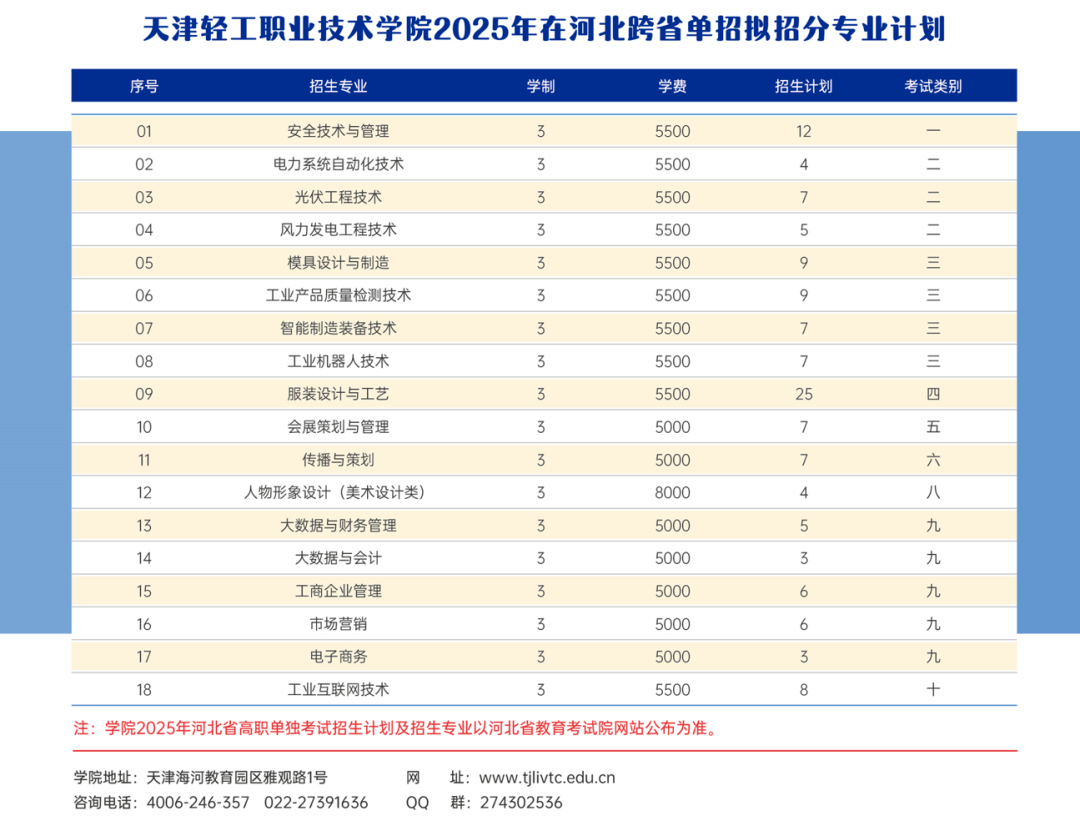 天津轻工职业技术学院2025年在河北跨省单招拟招分专业计划

| 序号 | 招生专业 | 学制 | 学费 | 招生计划 | 考试类别 |
|---|---|---|---|---|---|
| 01 | 安全技术与管理 | 3 | 5500 | 12 | 一 |
| 02 | 电力系统自动化技术 | 3 | 5500 | 4 | 二 |
| 03 | 光伏工程技术 | 3 | 5500 | 7 | 二 |
| 04 | 风力发电工程技术 | 3 | 5500 | 5 | 二 |
| 05 | 模具设计与制造 | 3 | 5500 | 9 | 三 |
| 06 | 工业产品质量检测技术 | 3 | 5500 | 9 | 三 |
| 07 | 智能制造装备技术 | 3 | 5500 | 7 | 三 |
| 08 | 工业机器人技术 | 3 | 5500 | 7 | 三 |
| 09 | 服装设计与工艺 | 3 | 5500 | 25 | 四 |
| 10 | 会展策划与管理 | 3 | 5000 | 7 | 五 |
| 11 | 传播与策划 | 3 | 5000 | 7 | 六 |
| 12 | 人物形象设计（美术设计类） | 3 | 8000 | 4 | 八 |
| 13 | 大数据与财务管理 | 3 | 5000 | 5 | 九 |
| 14 | 大数据与会计 | 3 | 5000 | 3 | 九 |
| 15 | 工商企业管理 | 3 | 5000 | 6 | 九 |
| 16 | 市场营销 | 3 | 5000 | 6 | 九 |
| 17 | 电子商务 | 3 | 5000 | 3 | 九 |
| 18 | 工业互联网技术 | 3 | 5500 | 8 | 十 |

注：学院2025年河北省高职单独考试招生计划及招生专业以河北省教育考试院网站公布为准。

学院地址：天津海河教育园区雅观路1号
咨询电话：4006-246-357 022-27391636
网 址：www.tjlivtc.edu.cn
QQ 群：274302536